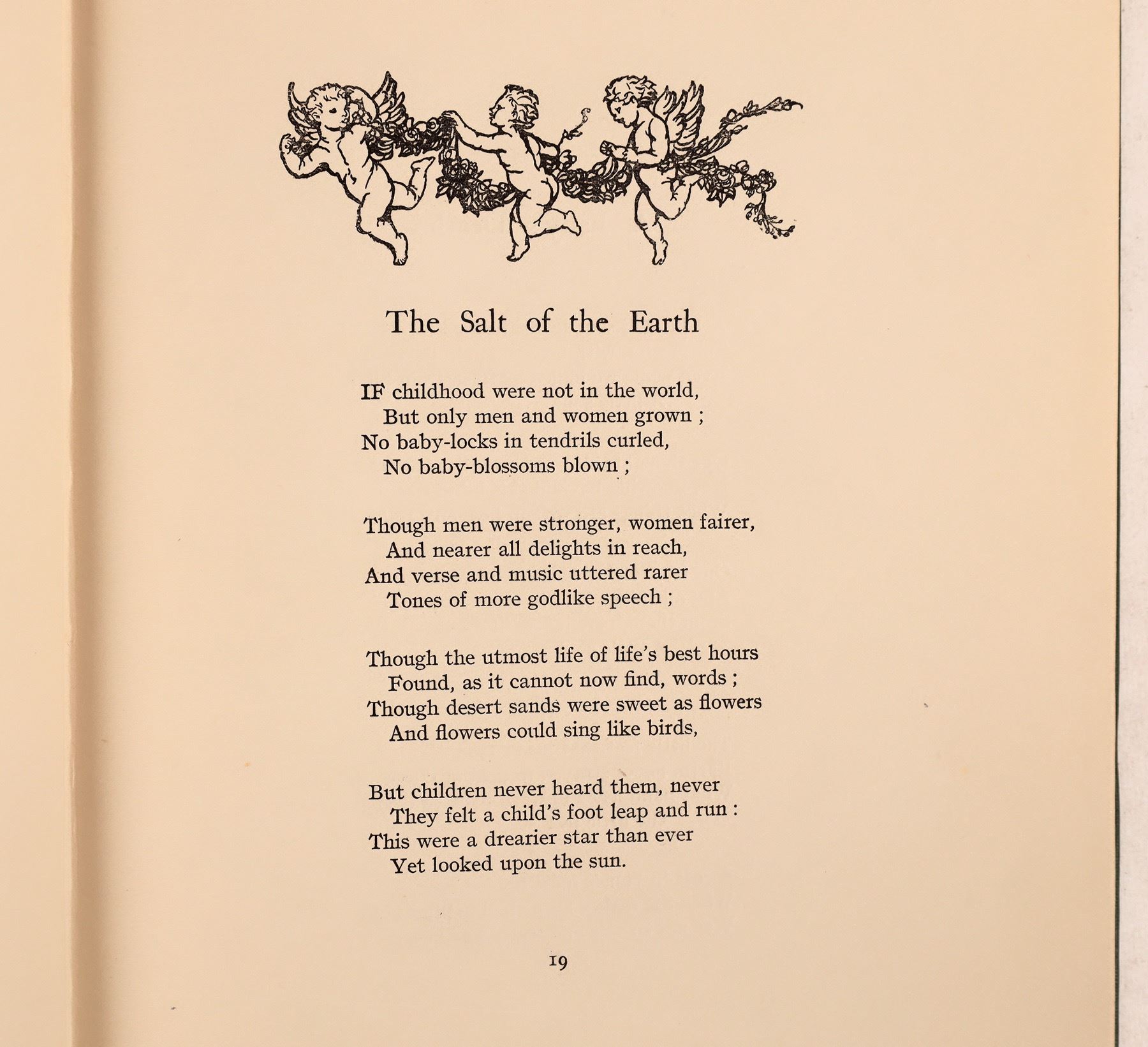 The Salt of the Earth

IF childhood were not in the world,
But only men and women grown ;
No baby-locks in tendrils curled,
No baby-blossoms blown ;

Though men were stronger, women fairer,
And nearer all delights in reach,
And verse and music uttered rarer
Tones of more godlike speech ;

Though the utmost life of life's best hours
Found, as it cannot now find, words ;
Though desert sands were sweet as flowers
And flowers could sing like birds,

But children never heard them, never
They felt a child's foot leap and run :
This were a drearier star than ever
Yet looked upon the sun.

19